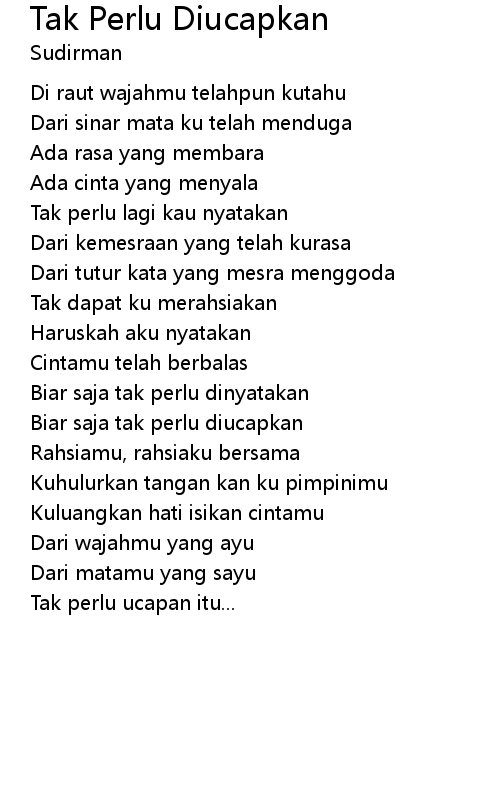 Tak Perlu Diucapkan
Sudirman

Di raut wajahmu telahpun kutahu
Dari sinar mata ku telah menduga
Ada rasa yang membara
Ada cinta yang menyala
Tak perlu lagi kau nyatakan
Dari kemesraan yang telah kurasa
Dari tutur kata yang mesra menggoda
Tak dapat ku merahsiakan
Haruskah aku nyatakan
Cintamu telah berbalas
Biar saja tak perlu dinyatakan
Biar saja tak perlu diucapkan
Rahsiamu, rahsiaku bersama
Kuhulurkan tangan kan ku pimpinimu
Kuluangkan hati isikan cintamu
Dari wajahmu yang ayu
Dari matamu yang sayu
Tak perlu ucapan itu...